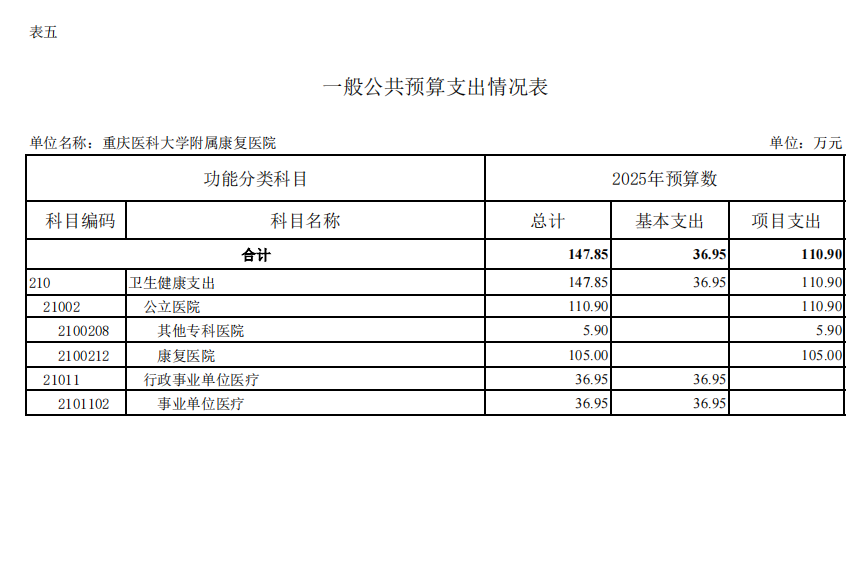 表五

一般公共预算支出情况表

单位名称：重庆医科大学附属康复医院

单位：万元

| 功能分类科目 | | 2025年预算数 | | |
|---|---|---|---|---|
| 科目编码 | 科目名称 | 总计 | 基本支出 | 项目支出 |
| 合计 | | 147.85 | 36.95 | 110.90 |
| 210 | 卫生健康支出 | 147.85 | 36.95 | 110.90 |
| 21002 | 公立医院 | 110.90 | | 110.90 |
| 2100208 | 其他专科医院 | 5.90 | | 5.90 |
| 2100212 | 康复医院 | 105.00 | | 105.00 |
| 21011 | 行政事业单位医疗 | 36.95 | 36.95 | |
| 2101102 | 事业单位医疗 | 36.95 | 36.95 | |